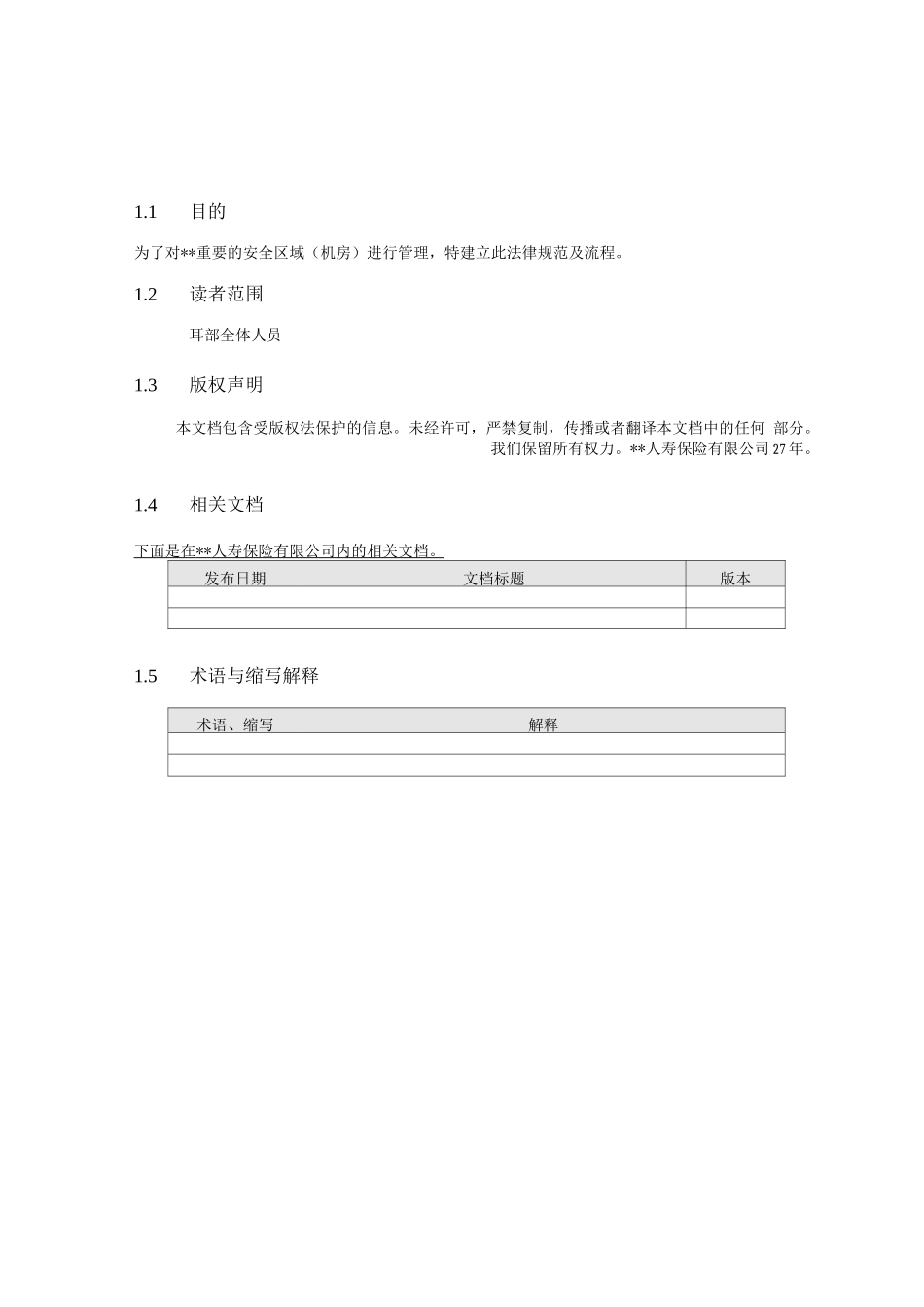 1.1 目的

为了对**重要的安全区域（机房）进行管理，特建立此法律规范及流程。

1.2 读者范围

耳部全体人员

1.3 版权声明

本文档包含受版权法保护的信息。未经许可，严禁复制，传播或者翻译本文档中的任何 部分。我们保留所有权力。**人寿保险有限公司27年。

1.4 相关文档

下面是在**人寿保险有限公司内的相关文档。

| 发布日期 | 文档标题 | 版本 |
|---|---|---|
| | | |
| | | |

1.5 术语与缩写解释

| 术语、缩写 | 解释 |
|---|---|
| | |
| | |